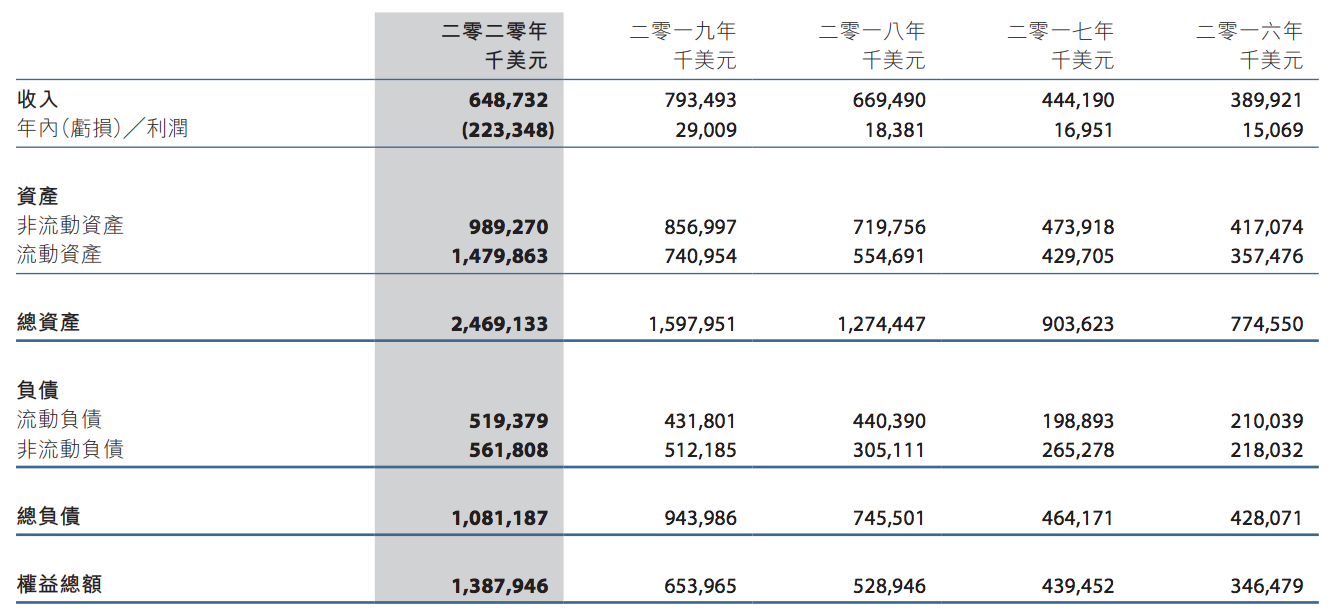 | | 二零二零年 千美元 | 二零一九年 千美元 | 二零一八年 千美元 | 二零一七年 千美元 | 二零一六年 千美元 |
|---|---|---|---|---|---|
| 收入 | 648,732 | 793,493 | 669,490 | 444,190 | 389,921 |
| 年內(虧損)/利潤 | (223,348) | 29,009 | 18,381 | 16,951 | 15,069 |
| 資產 | | | | | |
| 非流動資產 | 989,270 | 856,997 | 719,756 | 473,918 | 417,074 |
| 流動資產 | 1,479,863 | 740,954 | 554,691 | 429,705 | 357,476 |
| 總資產 | 2,469,133 | 1,597,951 | 1,274,447 | 903,623 | 774,550 |
| 負債 | | | | | |
| 流動負債 | 519,379 | 431,801 | 440,390 | 198,893 | 210,039 |
| 非流動負債 | 561,808 | 512,185 | 305,111 | 265,278 | 218,032 |
| 總負債 | 1,081,187 | 943,986 | 745,501 | 464,171 | 428,071 |
| 權益總額 | 1,387,946 | 653,965 | 528,946 | 439,452 | 346,479 |